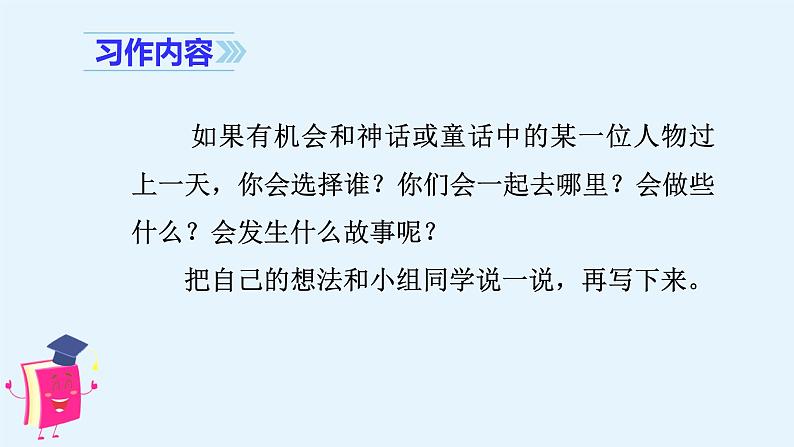 习作内容

如果有机会和神话或童话中的某一位人物过上一天，你会选择谁？你们会一起去哪里？会做些什么？会发生什么故事呢？

把自己的想法和小组同学说一说，再写下来。